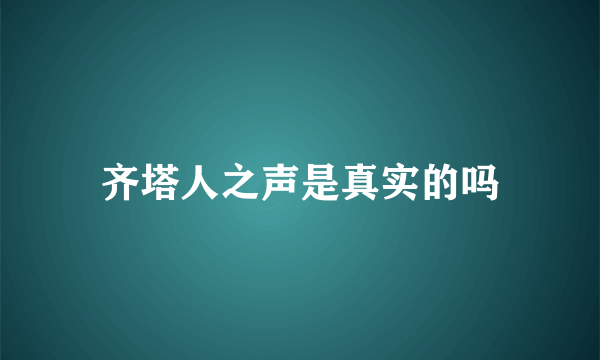 齐塔人之声是真实的吗